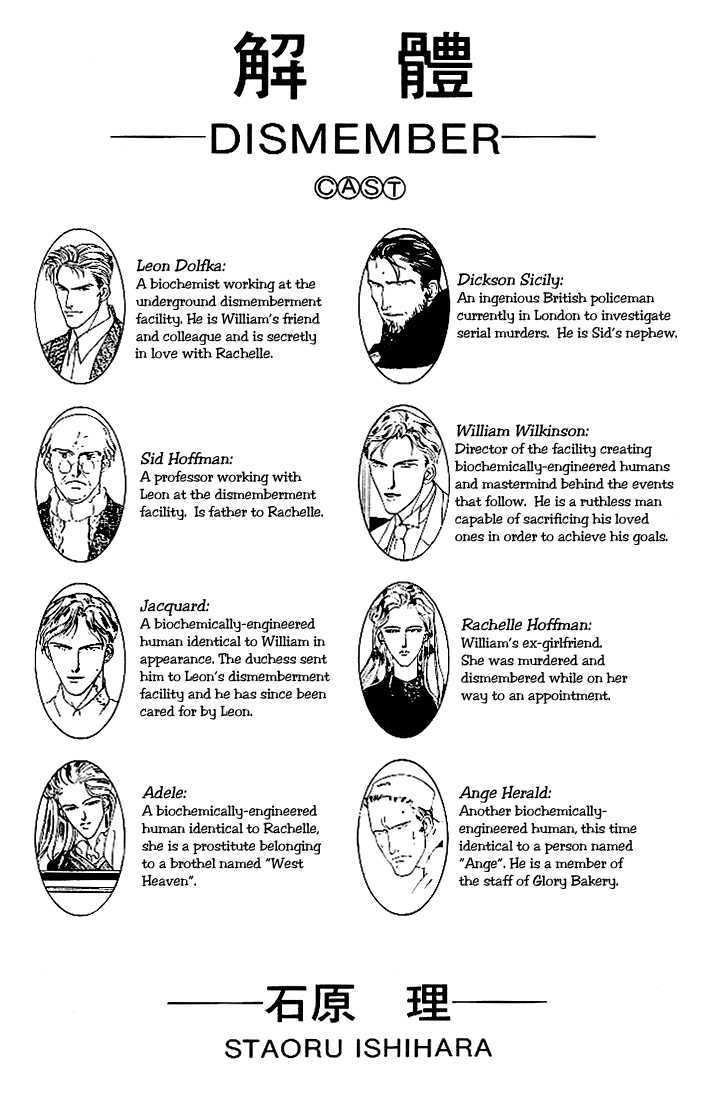 解 體

——DISMEMBER——

CAST

Leon Dolfka:
A biochemist working at the underground dismemberment facility. He is William's friend and colleague and is secretly in love with Rachelle.

Sid Hoffman:
A professor working with Leon at the dismemberment facility. Is father to Rachelle.

Jacquard:
A biochemically-engineered human identical to William in appearance. The duchess sent him to Leon's dismemberment facility and he has since been cared for by Leon.

Adele:
A biochemically-engineered human identical to Rachelle, she is a prostitute belonging to a brothel named "West Heaven".

Dickson Sicily:
An ingenious British policeman currently in London to investigate serial murders. He is Sid's nephew.

William Wilkinson:
Director of the facility creating biochemically-engineered humans and mastermind behind the events that follow. He is a ruthless man capable of sacrificing his loved ones in order to achieve his goals.

Rachelle Hoffman:
William's ex-girlfriend. She was murdered and dismembered while on her way to an appointment.

Ange Herald:
Another biochemically-engineered human, this time identical to a person named "Ange". He is a member of the staff of Glory Bakery.

——石原 理——
STAORU ISHIHARA